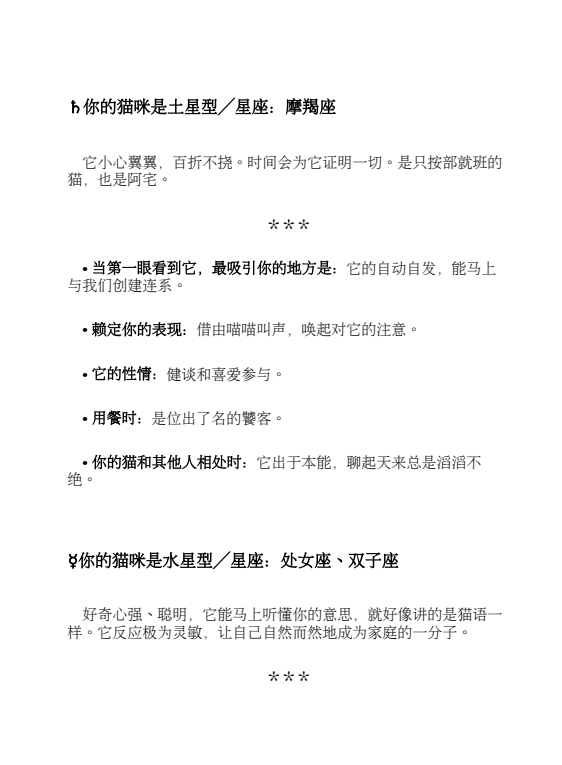 ♄你的猫咪是土星型／星座：摩羯座

它小心翼翼，百折不挠。时间会为它证明一切。是只按部就班的猫，也是阿宅。

＊＊＊

• 当第一眼看到它，最吸引你的地方是：它的自动自发，能马上与我们创建连系。

• 赖定你的表现：借由喵喵叫声，唤起对它的注意。

• 它的性情：健谈和喜爱参与。

• 用餐时：是位出了名的饕客。

• 你的猫和其他人相处时：它出于本能，聊起天来总是滔滔不绝。

☿你的猫咪是水星型／星座：处女座、双子座

好奇心强、聪明，它能马上听懂你的意思，就好像讲的是猫语一样。它反应极为灵敏，让自己自然而然地成为家庭的一分子。

＊＊＊